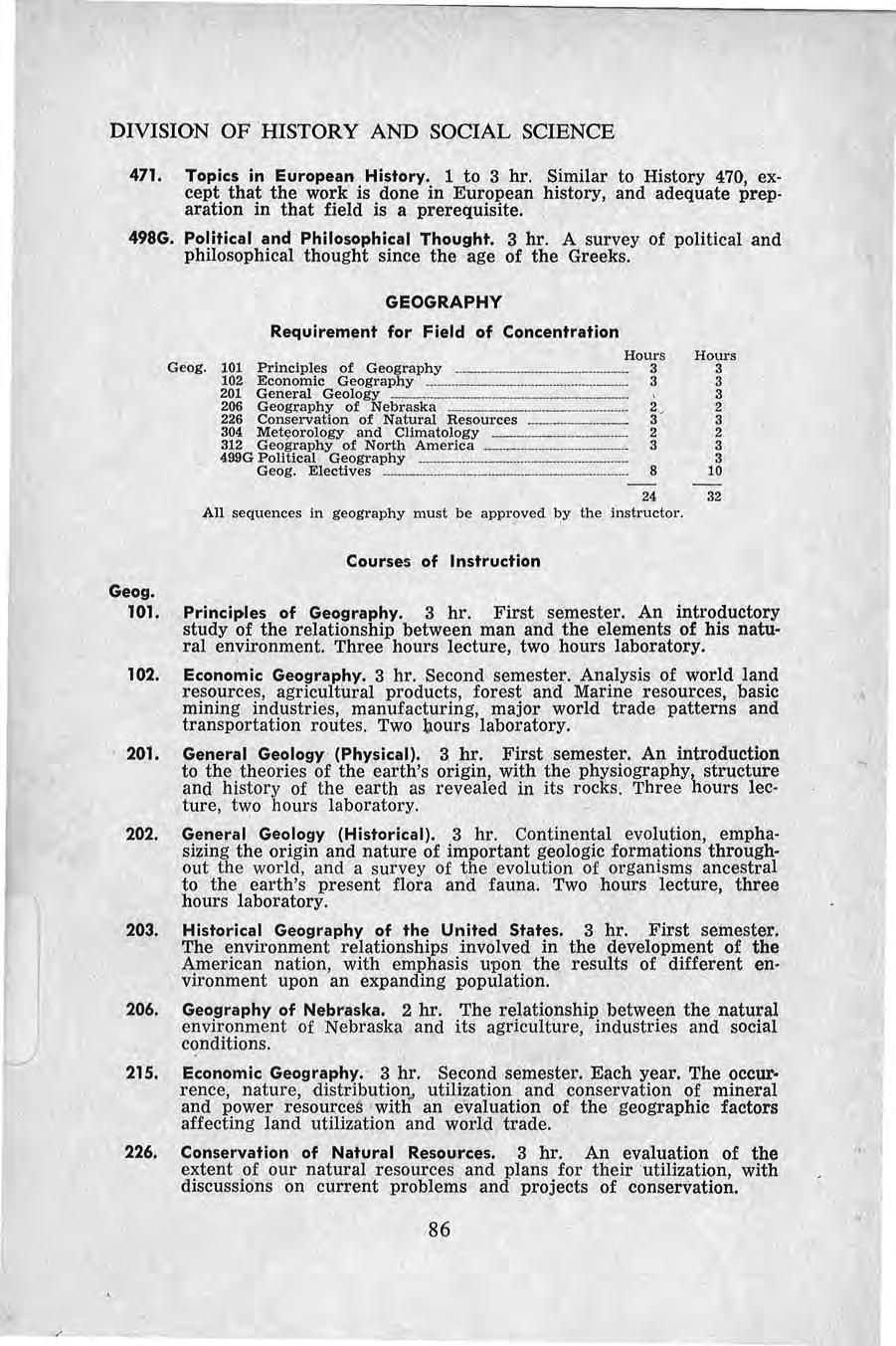 DIVISION OF HISTORY AND SOCIAL SCIENCE

471. Topics in European History. 1 to 3 hr. Similar to History 470, except that the work is done in European history, and adequate preparation in that field is a prerequisite.

498G. Political and Philosophical Thought. 3 hr. A survey of political and philosophical thought since the age of the Greeks.

GEOGRAPHY

Requirement for Field of Concentration

| | | | Hours | Hours |
|---|---|---|---|---|
| Geog. | 101 | Principles of Geography | 3 | 3 |
| | 102 | Economic Geography | 3 | 3 |
| | 201 | General Geology | | 3 |
| | 206 | Geography of Nebraska | 2 | 2 |
| | 226 | Conservation of Natural Resources | 3 | 3 |
| | 304 | Meteorology and Climatology | 2 | 2 |
| | 312 | Geography of North America | 3 | 3 |
| | 499G | Political Geography | | 3 |
| | | Geog. Electives | 8 | 10 |
| | | | 24 | 32 |

All sequences in geography must be approved by the instructor.

Courses of Instruction

Geog.

101. Principles of Geography. 3 hr. First semester. An introductory study of the relationship between man and the elements of his natural environment. Three hours lecture, two hours laboratory.

102. Economic Geography. 3 hr. Second semester. Analysis of world land resources, agricultural products, forest and Marine resources, basic mining industries, manufacturing, major world trade patterns and transportation routes. Two hours laboratory.

201. General Geology (Physical). 3 hr. First semester. An introduction to the theories of the earth's origin, with the physiography, structure and history of the earth as revealed in its rocks. Three hours lecture, two hours laboratory.

202. General Geology (Historical). 3 hr. Continental evolution, emphasizing the origin and nature of important geologic formations throughout the world, and a survey of the evolution of organisms ancestral to the earth's present flora and fauna. Two hours lecture, three hours laboratory.

203. Historical Geography of the United States. 3 hr. First semester. The environment relationships involved in the development of the American nation, with emphasis upon the results of different environment upon an expanding population.

206. Geography of Nebraska. 2 hr. The relationship between the natural environment of Nebraska and its agriculture, industries and social conditions.

215. Economic Geography. 3 hr. Second semester. Each year. The occurrence, nature, distribution, utilization and conservation of mineral and power resources with an evaluation of the geographic factors affecting land utilization and world trade.

226. Conservation of Natural Resources. 3 hr. An evaluation of the extent of our natural resources and plans for their utilization, with discussions on current problems and projects of conservation.

86